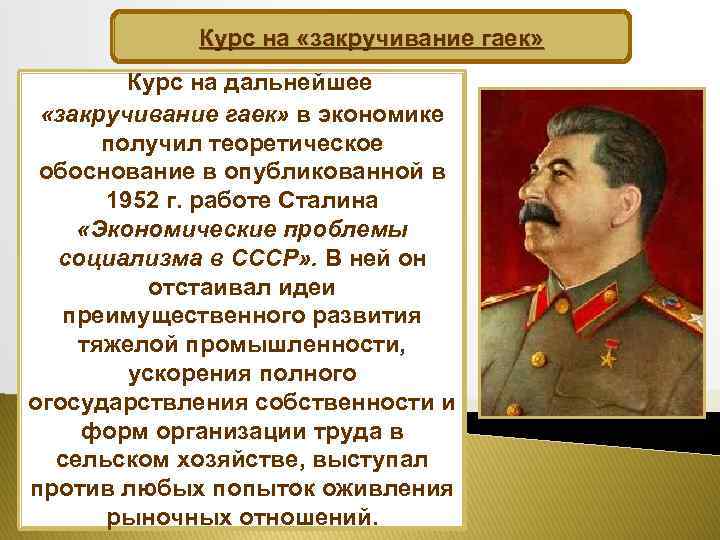 Курс на «закручивание гаек»

Курс на дальнейшее «закручивание гаек» в экономике получил теоретическое обоснование в опубликованной в 1952 г. работе Сталина «Экономические проблемы социализма в СССР». В ней он отстаивал идеи преимущественного развития тяжелой промышленности, ускорения полного огосударствления собственности и форм организации труда в сельском хозяйстве, выступал против любых попыток оживления рыночных отношений.